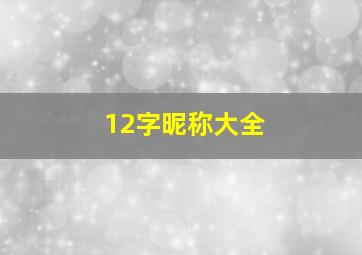 12字昵称大全